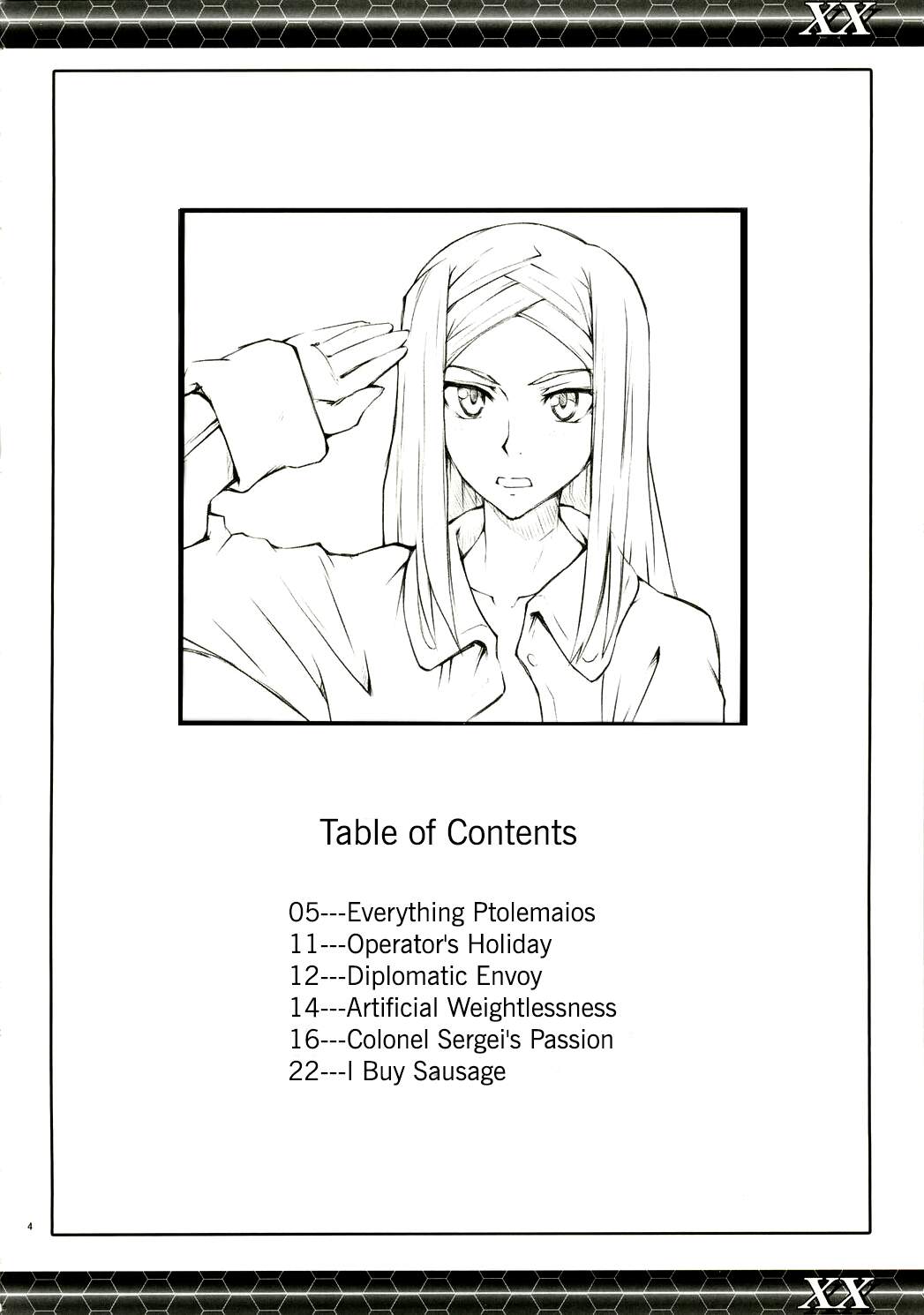 XX

Table of Contents

05---Everything Ptolemaios
11---Operator's Holiday
12---Diplomatic Envoy
14---Artificial Weightlessness
16---Colonel Sergei's Passion
22---I Buy Sausage

4

XX